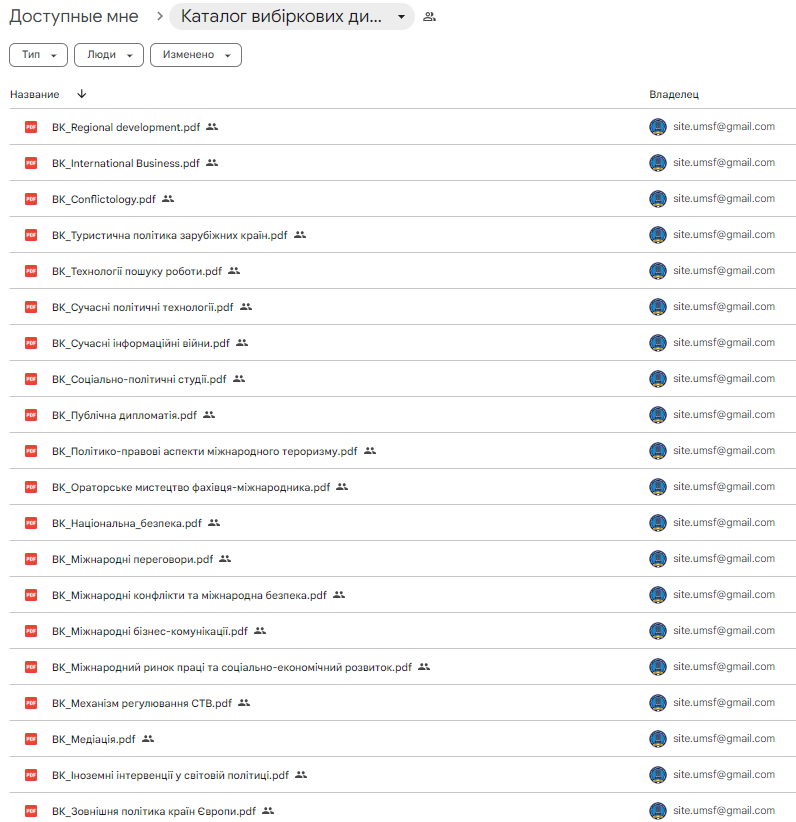 Доступные мне > Каталог вибіркових ди...

Тип Люди Изменено

| Название ↓ | Владелец |
|---|---|
| PDF ВК_Regional development.pdf | site.umsf@gmail.com |
| PDF ВК_International Business.pdf | site.umsf@gmail.com |
| PDF ВК_Conflictology.pdf | site.umsf@gmail.com |
| PDF ВК_Туристична політика зарубіжних країн.pdf | site.umsf@gmail.com |
| PDF ВК_Технології пошуку роботи.pdf | site.umsf@gmail.com |
| PDF ВК_Сучасні політичні технології.pdf | site.umsf@gmail.com |
| PDF ВК_Сучасні інформаційні війни.pdf | site.umsf@gmail.com |
| PDF ВК_Соціально-політичні студії.pdf | site.umsf@gmail.com |
| PDF ВК_Публічна дипломатія.pdf | site.umsf@gmail.com |
| PDF ВК_Політико-правові аспекти міжнародного тероризму.pdf | site.umsf@gmail.com |
| PDF ВК_Ораторське мистецтво фахівця-міжнародника.pdf | site.umsf@gmail.com |
| PDF ВК_Національна_безпека.pdf | site.umsf@gmail.com |
| PDF ВК_Міжнародні переговори.pdf | site.umsf@gmail.com |
| PDF ВК_Міжнародні конфлікти та міжнародна безпека.pdf | site.umsf@gmail.com |
| PDF ВК_Міжнародні бізнес-комунікації.pdf | site.umsf@gmail.com |
| PDF ВК_Міжнародний ринок праці та соціально-економічний розвиток.pdf | site.umsf@gmail.com |
| PDF ВК_Механізм регулювання СТВ.pdf | site.umsf@gmail.com |
| PDF ВК_Медіація.pdf | site.umsf@gmail.com |
| PDF ВК_Іноземні інтервенції у світовій політиці.pdf | site.umsf@gmail.com |
| PDF ВК_Зовнішня політика країн Європи.pdf | site.umsf@gmail.com |